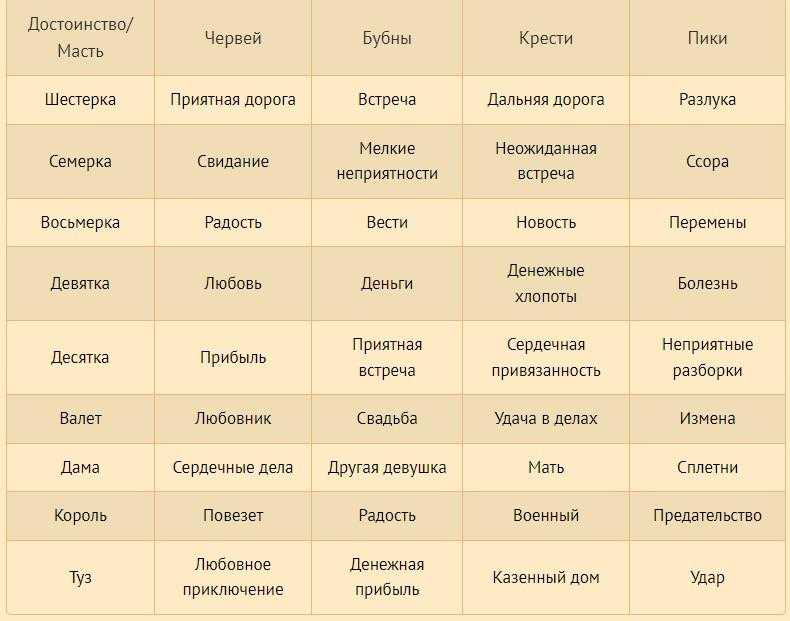 | Достоинство/ Масть | Червей | Бубны | Крести | Пики |
|---|---|---|---|---|
| Шестерка | Приятная дорога | Встреча | Дальняя дорога | Разлука |
| Семерка | Свидание | Мелкие неприятности | Неожиданная встреча | Ссора |
| Восьмерка | Радость | Вести | Новость | Перемены |
| Девятка | Любовь | Деньги | Денежные хлопоты | Болезнь |
| Десятка | Прибыль | Приятная встреча | Сердечная привязанность | Неприятные разборки |
| Валет | Любовник | Свадьба | Удача в делах | Измена |
| Дама | Сердечные дела | Другая девушка | Мать | Сплетни |
| Король | Повезет | Радость | Военный | Предательство |
| Туз | Любовное приключение | Денежная прибыль | Казенный дом | Удар |